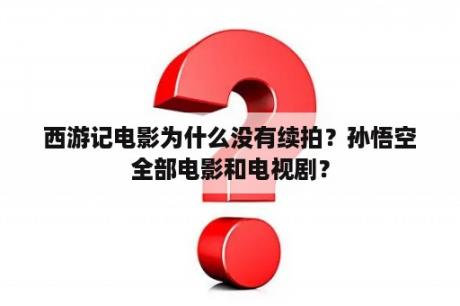 西游记电影为什么没有续拍？孙悟空全部电影和电视剧？